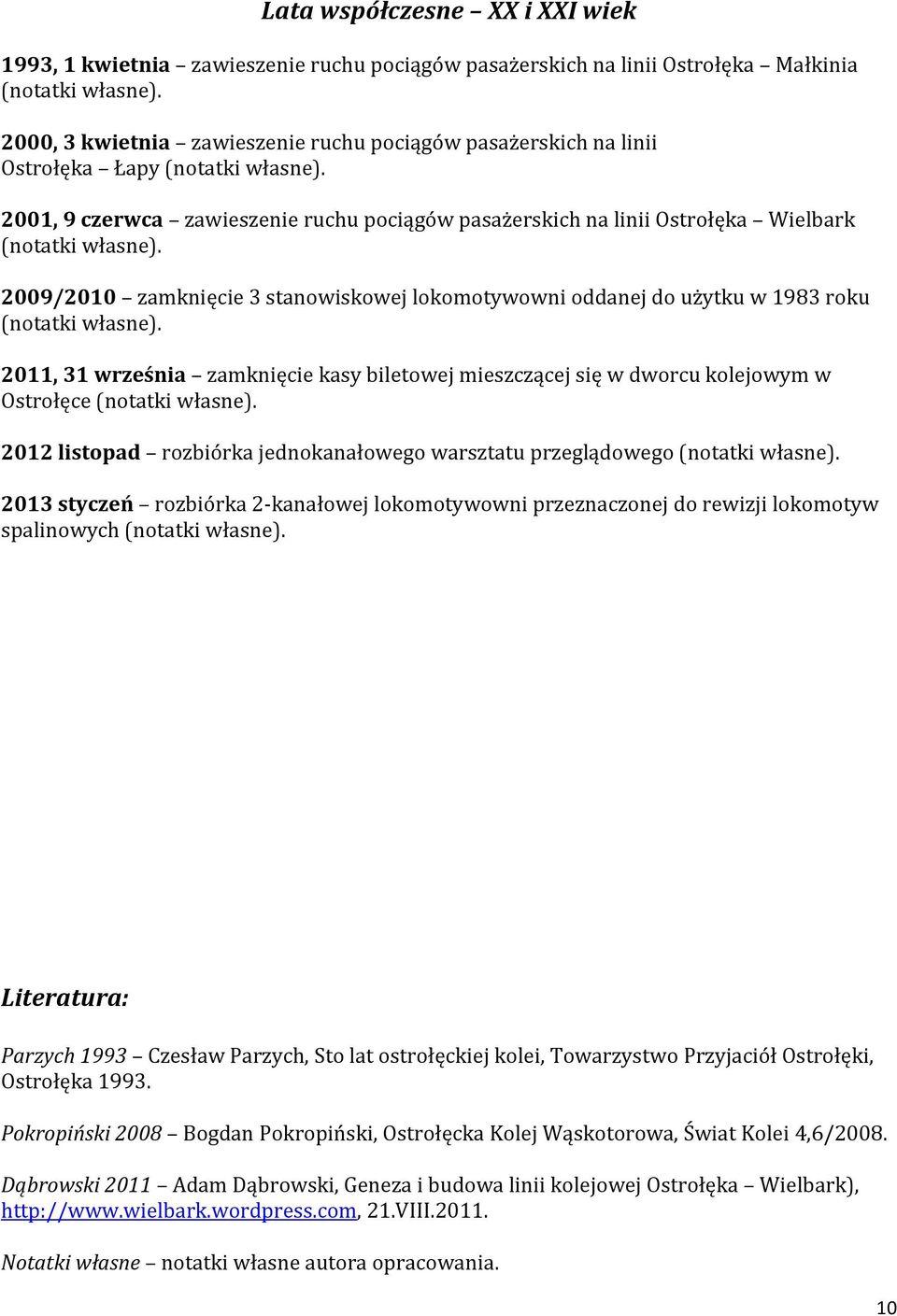 Lata współczesne – XX i XXI wiek

1993, 1 kwietnia – zawieszenie ruchu pociągów pasażerskich na linii Ostrołęka – Małkinia (notatki własne).

2000, 3 kwietnia – zawieszenie ruchu pociągów pasażerskich na linii Ostrołęka – Łapy (notatki własne).

2001, 9 czerwca – zawieszenie ruchu pociągów pasażerskich na linii Ostrołęka – Wielbark (notatki własne).

2009/2010 – zamknięcie 3 stanowiskowej lokomotywowni oddanej do użytku w 1983 roku (notatki własne).

2011, 31 września – zamknięcie kasy biletowej mieszczącej się w dworcu kolejowym w Ostrołęce (notatki własne).

2012 listopad – rozbiórka jednokanałowego warsztatu przeglądowego (notatki własne).

2013 styczeń – rozbiórka 2-kanałowej lokomotywowni przeznaczonej do rewizji lokomotyw spalinowych (notatki własne).

Literatura:

Parzych 1993 – Czesław Parzych, Sto lat ostrołęckiej kolei, Towarzystwo Przyjaciół Ostrołęki, Ostrołęka 1993.

Pokropiński 2008 – Bogdan Pokropiński, Ostrołęcka Kolej Wąskotorowa, Świat Kolei 4,6/2008.

Dąbrowski 2011 – Adam Dąbrowski, Geneza i budowa linii kolejowej Ostrołęka – Wielbark), http://www.wielbark.wordpress.com, 21.VIII.2011.

Notatki własne – notatki własne autora opracowania.

10